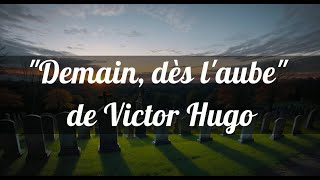 "Demain, dès l'aube"
de Victor Hugo